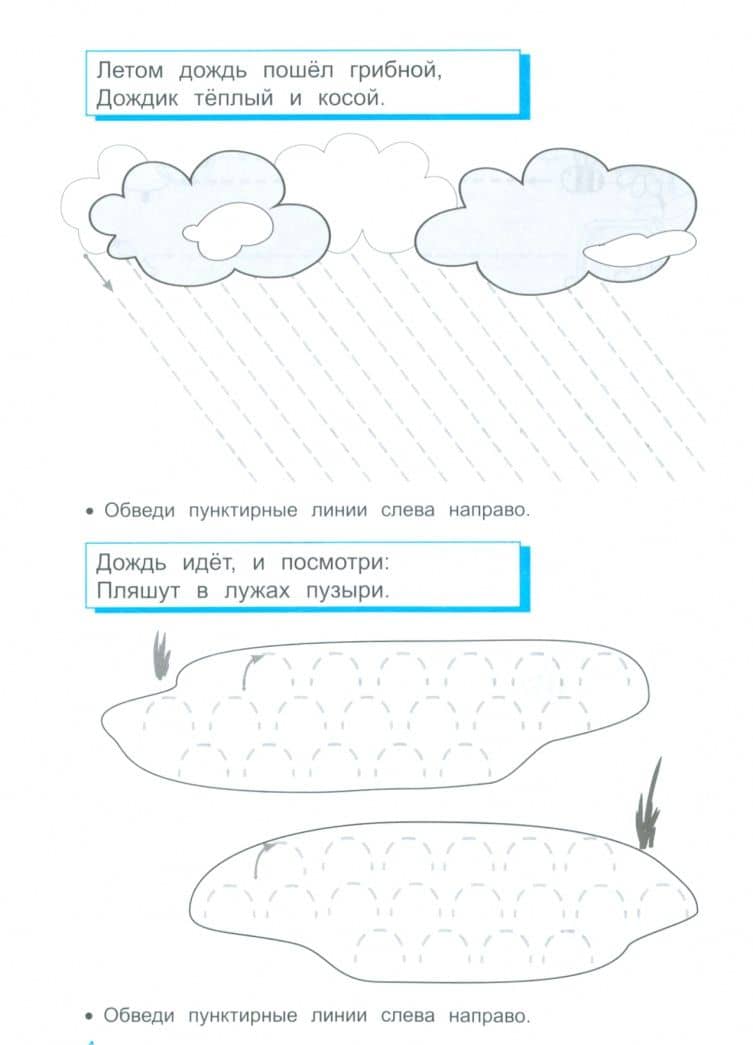 Летом дождь пошёл грибной,
Дождик тёплый и косой.

• Обведи пунктирные линии слева направо.

Дождь идёт, и посмотри:
Пляшут в лужах пузыри.

• Обведи пунктирные линии слева направо.